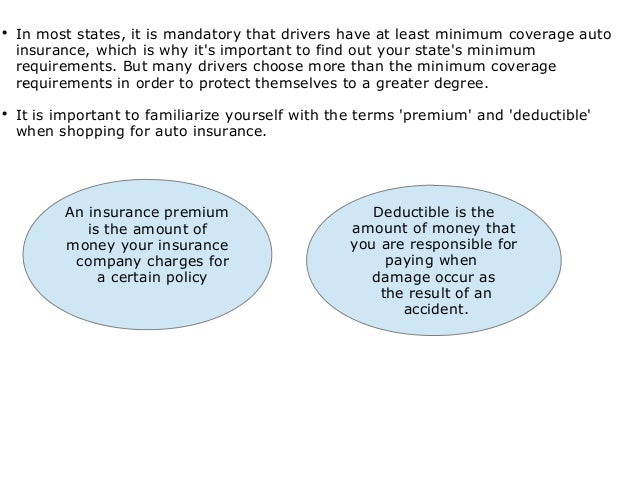 • In most states, it is mandatory that drivers have at least minimum coverage auto insurance, which is why it's important to find out your state's minimum requirements. But many drivers choose more than the minimum coverage requirements in order to protect themselves to a greater degree.

• It is important to familiarize yourself with the terms 'premium' and 'deductible' when shopping for auto insurance.

An insurance premium is the amount of money your insurance company charges for a certain policy

Deductible is the amount of money that you are responsible for paying when damage occur as the result of an accident.